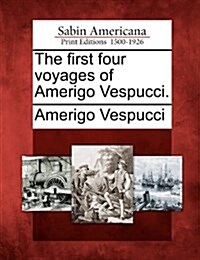 Sabin Americana
Print Editions 1500-1926

The first four voyages of Amerigo Vespucci.

Amerigo Vespucci